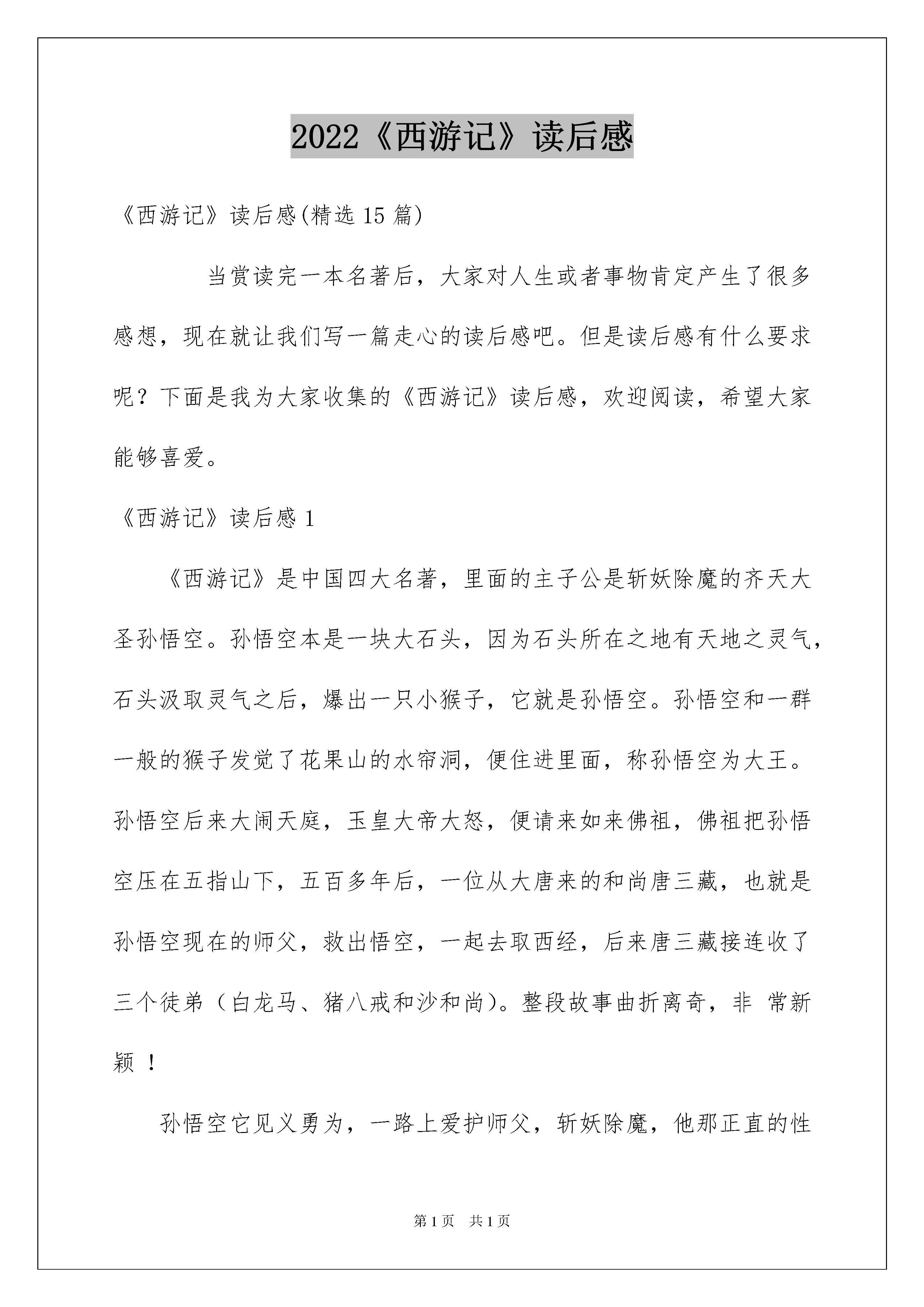 2022《西游记》读后感

《西游记》读后感(精选 15 篇)

当赏读完一本名著后，大家对人生或者事物肯定产生了很多感想，现在就让我们写一篇走心的读后感吧。但是读后感有什么要求呢？下面是我为大家收集的《西游记》读后感，欢迎阅读，希望大家能够喜爱。

《西游记》读后感 1

《西游记》是中国四大名著，里面的主子公是斩妖除魔的齐天大圣孙悟空。孙悟空本是一块大石头，因为石头所在之地有天地之灵气，石头汲取灵气之后，爆出一只小猴子，它就是孙悟空。孙悟空和一群一般的猴子发觉了花果山的水帘洞，便住进里面，称孙悟空为大王。孙悟空后来大闹天庭，玉皇大帝大怒，便请来如来佛祖，佛祖把孙悟空压在五指山下，五百多年后，一位从大唐来的和尚唐三藏，也就是孙悟空现在的师父，救出悟空，一起去取西经，后来唐三藏接连收了三个徒弟（白龙马、猪八戒和沙和尚）。整段故事曲折离奇，非 常新颖 ！

孙悟空它见义勇为，一路上爱护师父，斩妖除魔，他那正直的性

第 1 页 共 1 页